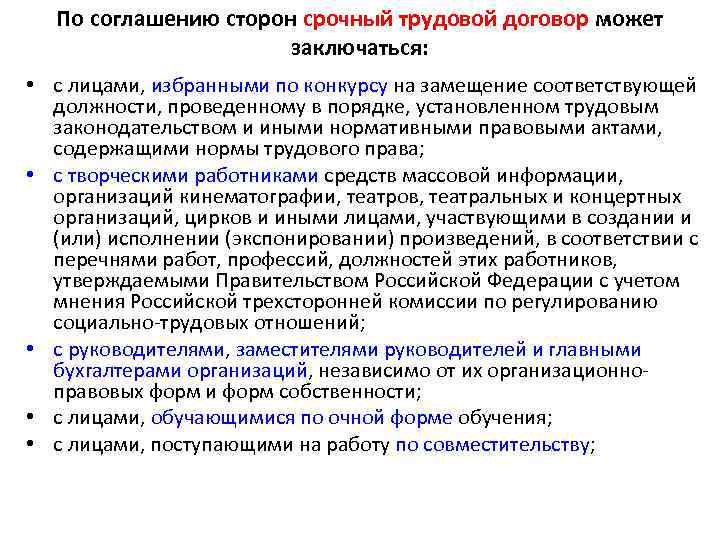 По соглашению сторон срочный трудовой договор может заключаться:

• с лицами, избранными по конкурсу на замещение соответствующей должности, проведенному в порядке, установленном трудовым законодательством и иными нормативными правовыми актами, содержащими нормы трудового права;
• с творческими работниками средств массовой информации, организаций кинематографии, театров, театральных и концертных организаций, цирков и иными лицами, участвующими в создании и (или) исполнении (экспонировании) произведений, в соответствии с перечнями работ, профессий, должностей этих работников, утверждаемыми Правительством Российской Федерации с учетом мнения Российской трехсторонней комиссии по регулированию социально-трудовых отношений;
• с руководителями, заместителями руководителей и главными бухгалтерами организаций, независимо от их организационно-правовых форм и форм собственности;
• с лицами, обучающимися по очной форме обучения;
• с лицами, поступающими на работу по совместительству;